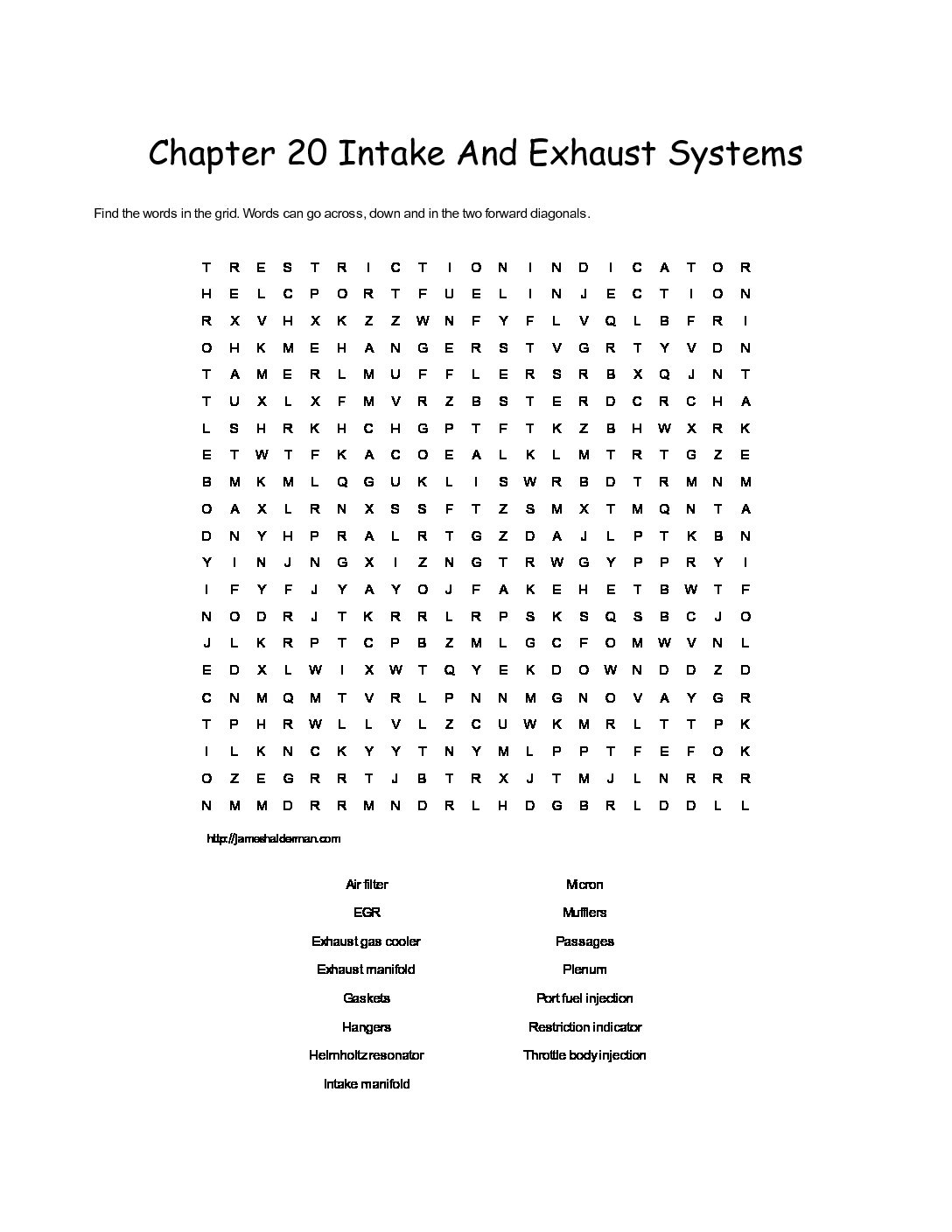 Chapter 20 Intake And Exhaust Systems

Find the words in the grid. Words can go across, down and in the two forward diagonals.

T R E S T R I C T I O N I N D I C A T O R
H E L C P O R T F U E L I N J E C T I O N
R X V H X K Z Z W N F Y F L V Q L B F R I
O H K M E H A N G E R S T V G R T Y V D N
T A M E R L M U F F L E R S R B X Q J N T
T U X L X F M V R Z B S T E R D C R C H A
L S H R K H C H G P T F T K Z B H W X R K
E T W T F K A C O E A L K L M T R T G Z E
B M K M L Q G U K L I S W R B D T R M N M
O A X L R N X S S F T Z S M X T M Q N T A
D N Y H P R A L R T G Z D A J L P T K B N
Y I N J N G X I Z N G T R W G Y P P R Y I
I F Y F J Y A Y O J F A K E H E T B W T F
N O D R J T K R R L R P S K S Q S B C J O
J L K R P T C P B Z M L G C F O M W V N L
E D X L W I X W T Q Y E K D O W N D D Z D
C N M Q M T V R L P N N M G N O V A Y G R
T P H R W L L V L Z C U W K M R L T T P K
I L K N C K Y Y T N Y M L P P T F E F O K
O Z E G R R T J B T R X J T M J L N R R R
N M M D R R M N D R L H D G B R L D D L L

http://jameshalderman.com

Air filter
EGR
Exhaust gas cooler
Exhaust manifold
Gaskets
Hangers
Helmholtz resonator
Intake manifold

Micron
Mufflers
Passages
Plenum
Port fuel injection
Restriction indicator
Throttle body injection